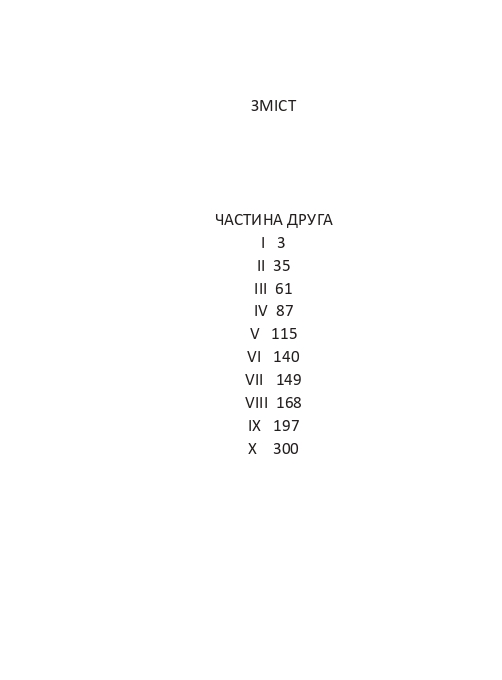 ЗМІСТ

ЧАСТИНА ДРУГА
I 3
II 35
III 61
IV 87
V 115
VI 140
VII 149
VIII 168
IX 197
X 300